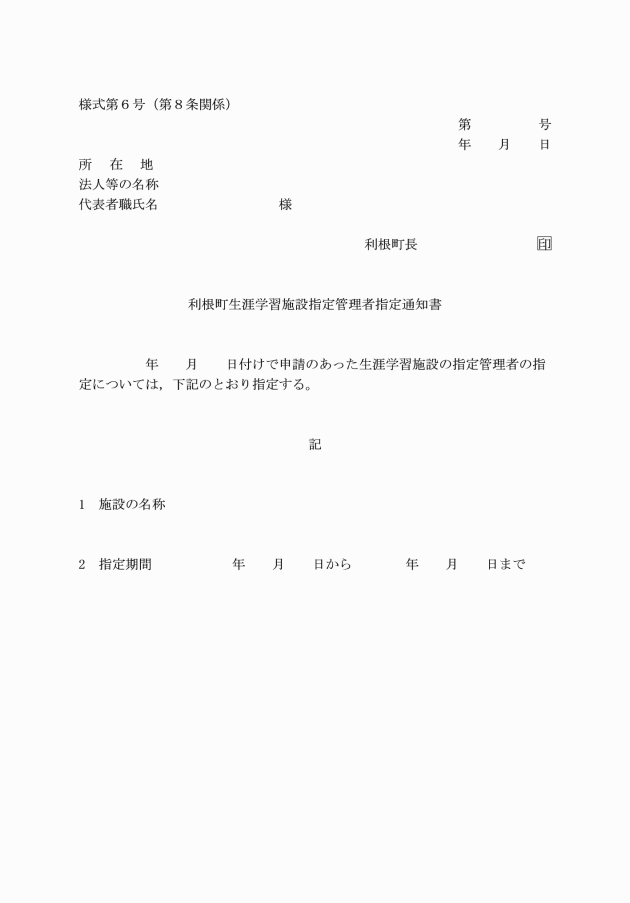 様式第６号（第８条関係）

第　　　　号
年　　月　　日

所　　在　　地
法人等の名称
代表者職氏名　　　　　　　　　　様

利根町長　　　　　　　　印

利根町生涯学習施設指定管理者指定通知書

年　　月　　日付けで申請のあった生涯学習施設の指定管理者の指定については，下記のとおり指定する。

記

1　施設の名称

2　指定期間　　　　　年　　月　　日から　　　　年　　月　　日まで